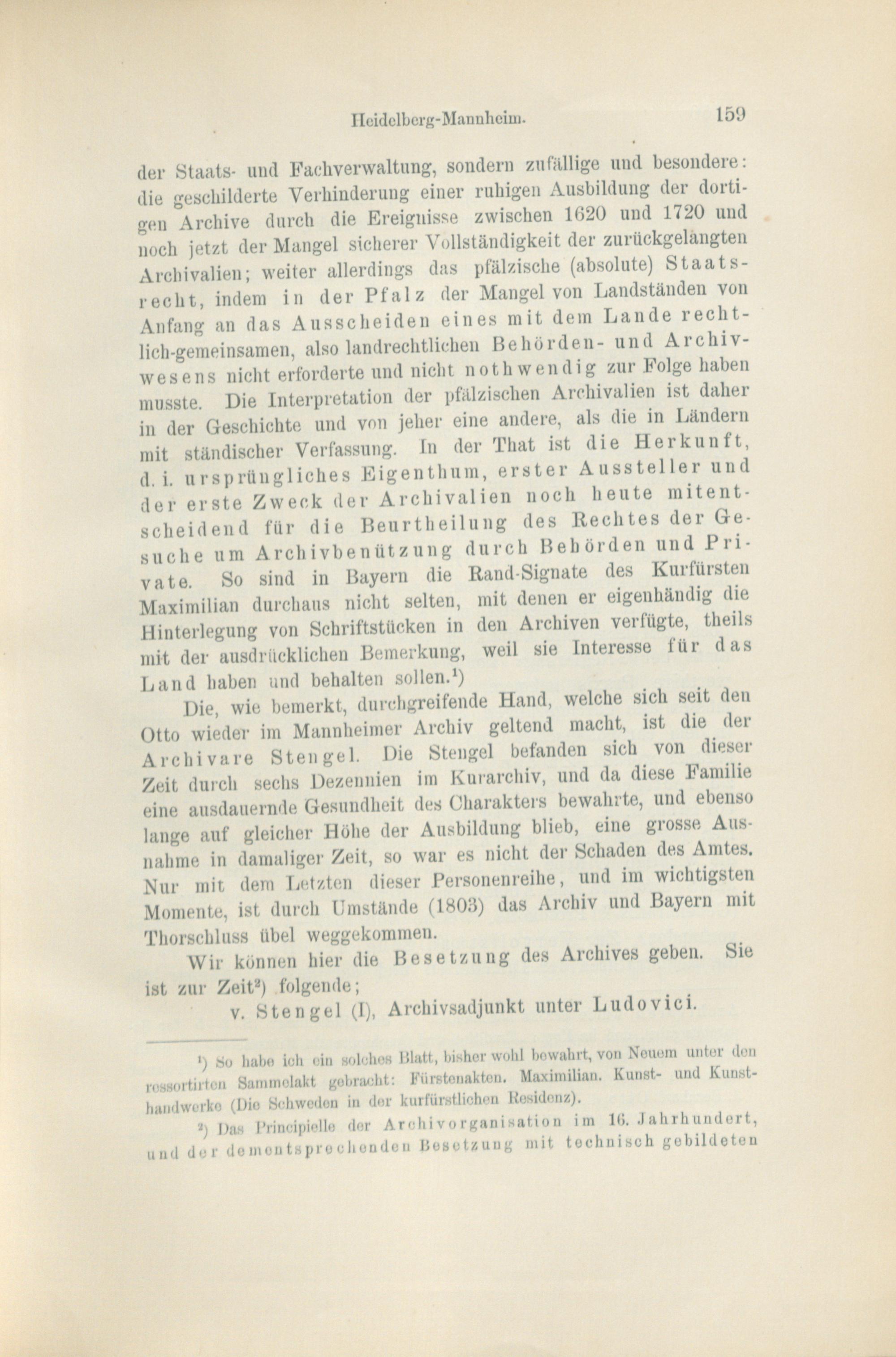 Heidelberg-Mannheim. 159

der Staats- und Fachverwaltung, sondern zufällige und besondere: die geschilderte Verhinderung einer ruhigen Ausbildung der dortigen Archive durch die Ereignisse zwischen 1620 und 1720 und noch jetzt der Mangel sicherer Vollständigkeit der zurückgelangten Archivalien; weiter allerdings das pfälzische (absolute) Staatsrecht, indem in der Pfalz der Mangel von Landständen von Anfang an das Ausscheiden eines mit dem Lande rechtlich-gemeinsamen, also landrechtlichen Behörden- und Archivwesens nicht erforderte und nicht nothwendig zur Folge haben musste. Die Interpretation der pfälzischen Archivalien ist daher in der Geschichte und von jeher eine andere, als die in Ländern mit ständischer Verfassung. In der That ist die Herkunft, d. i. ursprüngliches Eigenthum, erster Aussteller und der erste Zweck der Archivalien noch heute mitentscheidend für die Beurtheilung des Rechtes der Gesuche um Archivbenützung durch Behörden und Private. So sind in Bayern die Rand-Signate des Kurfürsten Maximilian durchaus nicht selten, mit denen er eigenhändig die Hinterlegung von Schriftstücken in den Archiven verfügte, theils mit der ausdrücklichen Bemerkung, weil sie Interesse für das Land haben und behalten sollen.¹)

Die, wie bemerkt, durchgreifende Hand, welche sich seit den Otto wieder im Mannheimer Archiv geltend macht, ist die der Archivare Stengel. Die Stengel befanden sich von dieser Zeit durch sechs Dezennien im Kurarchiv, und da diese Familie eine ausdauernde Gesundheit des Charakters bewahrte, und ebenso lange auf gleicher Höhe der Ausbildung blieb, eine grosse Ausnahme in damaliger Zeit, so war es nicht der Schaden des Amtes. Nur mit dem Letzten dieser Personenreihe, und im wichtigsten Momente, ist durch Umstände (1803) das Archiv und Bayern mit Thorschluss übel weggekommen.

Wir können hier die Besetzung des Archives geben. Sie ist zur Zeit²) folgende;

v. Stengel (I), Archivsadjunkt unter Ludovici.

¹) So habe ich ein solches Blatt, bisher wohl bewahrt, von Neuem unter den ressortirten Sammelakt gebracht: Fürstenakten. Maximilian. Kunst- und Kunsthandwerke (Die Schweden in der kurfürstlichen Residenz).

²) Das Principielle der Archivorganisation im 16. Jahrhundert, und der dementsprechenden Besetzung mit technisch gebildeten